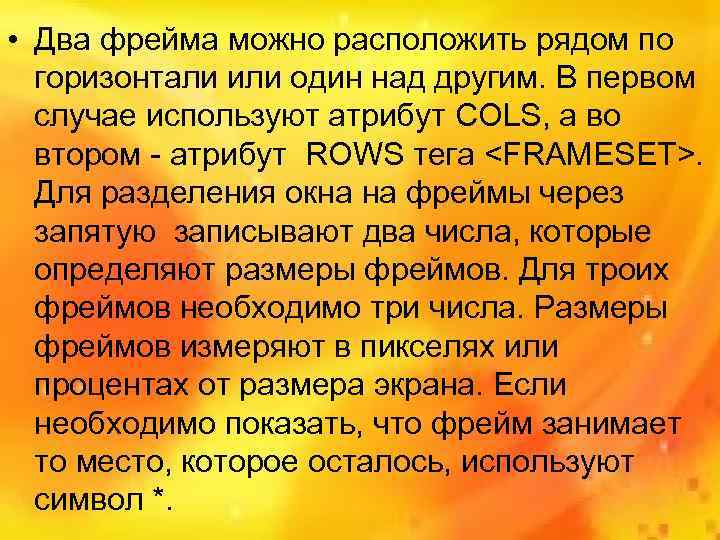 • Два фрейма можно расположить рядом по горизонтали или один над другим. В первом случае используют атрибут COLS, а во втором - атрибут ROWS тега <FRAMESET>. Для разделения окна на фреймы через запятую записывают два числа, которые определяют размеры фреймов. Для троих фреймов необходимо три числа. Размеры фреймов измеряют в пикселях или процентах от размера экрана. Если необходимо показать, что фрейм занимает то место, которое осталось, используют символ *.